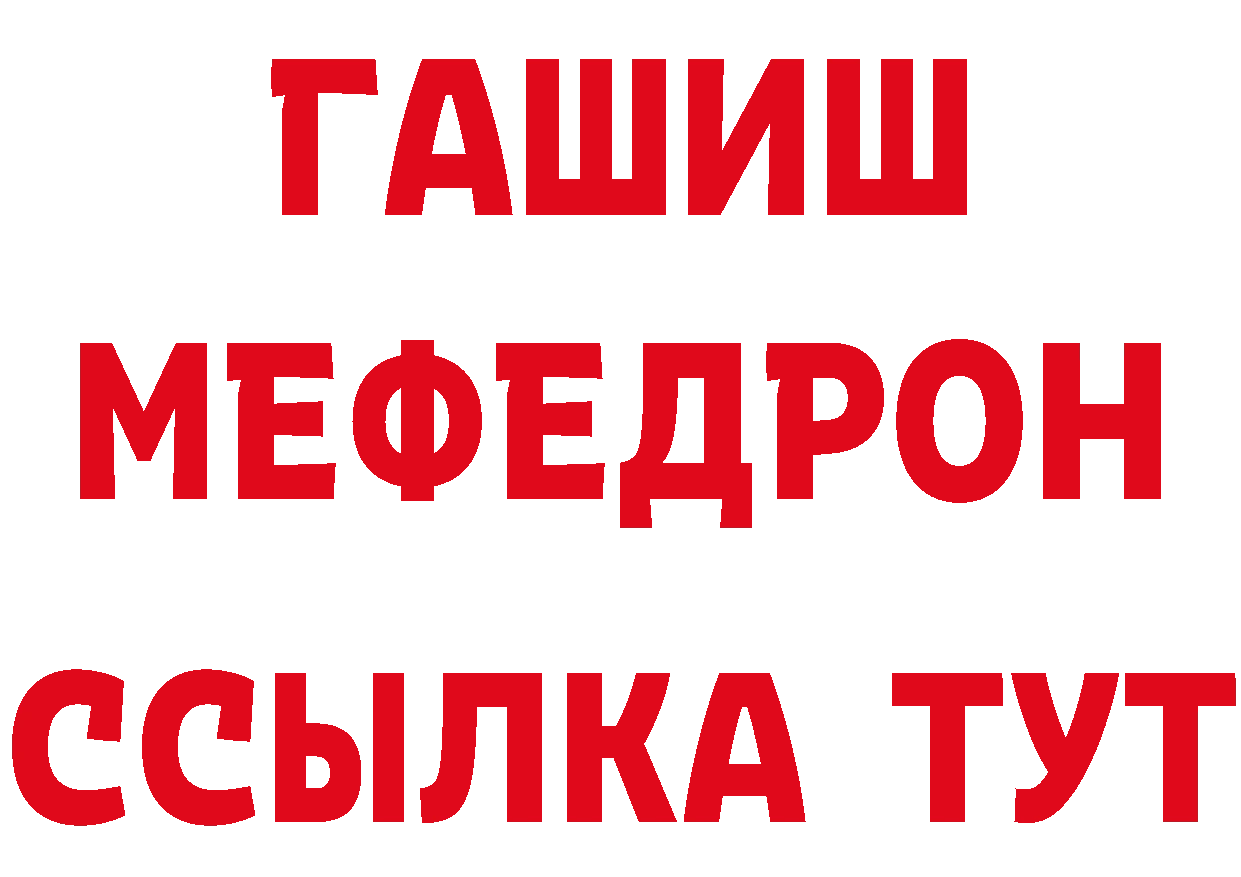 ГАШИШ
МЕФЕДРОН
ССЫЛКА ТУТ